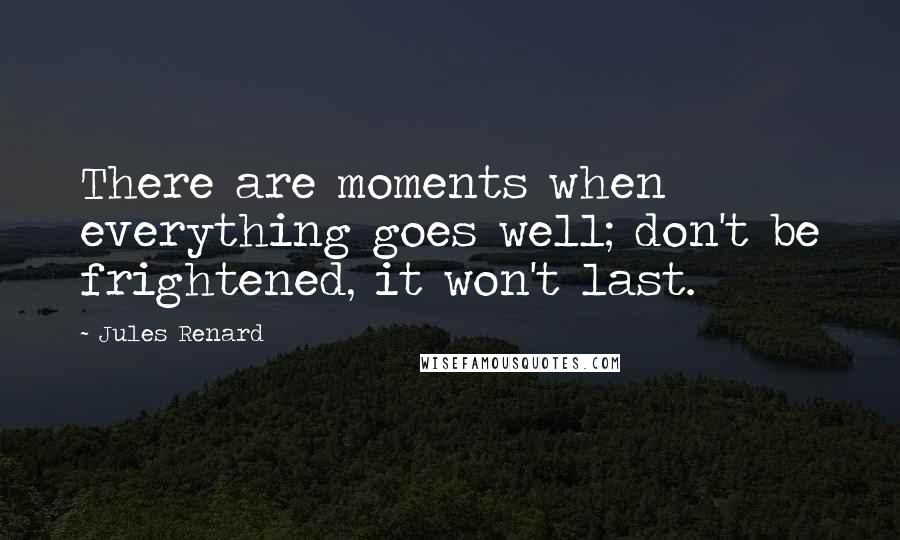 There are moments when everything goes well; don't be frightened, it won't last.

- Jules Renard

WISEFAMOUSQUOTES.COM